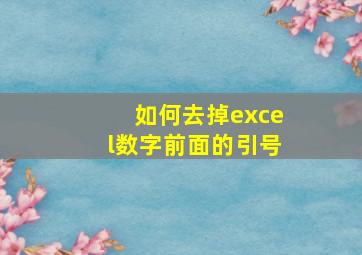 如何去掉excel数字前面的引号